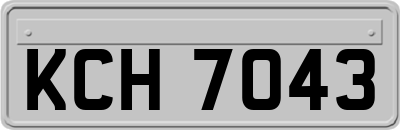 KCH 7043